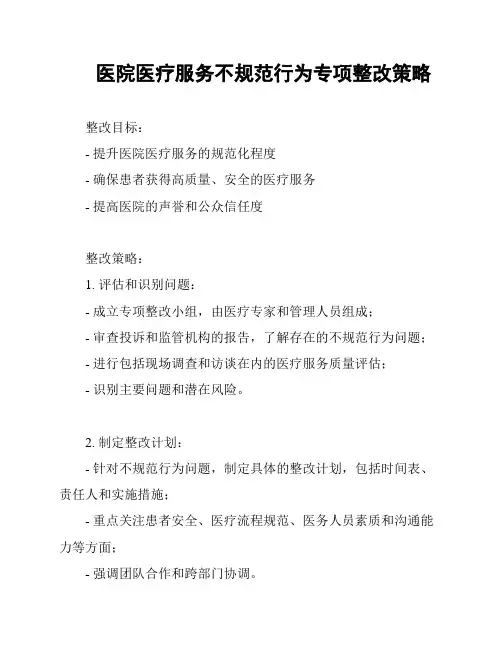 医院医疗服务不规范行为专项整改策略

整改目标：

- 提升医院医疗服务的规范化程度

- 确保患者获得高质量、安全的医疗服务

- 提高医院的声誉和公众信任度

整改策略：

1. 评估和识别问题：

- 成立专项整改小组，由医疗专家和管理人员组成；

- 审查投诉和监管机构的报告，了解存在的不规范行为问题；

- 进行包括现场调查和访谈在内的医疗服务质量评估；

- 识别主要问题和潜在风险。

2. 制定整改计划：

- 针对不规范行为问题，制定具体的整改计划，包括时间表、责任人和实施措施；

- 重点关注患者安全、医疗流程规范、医务人员素质和沟通能力等方面；

- 强调团队合作和跨部门协调。